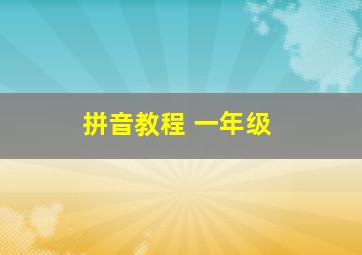 拼音教程 一年级